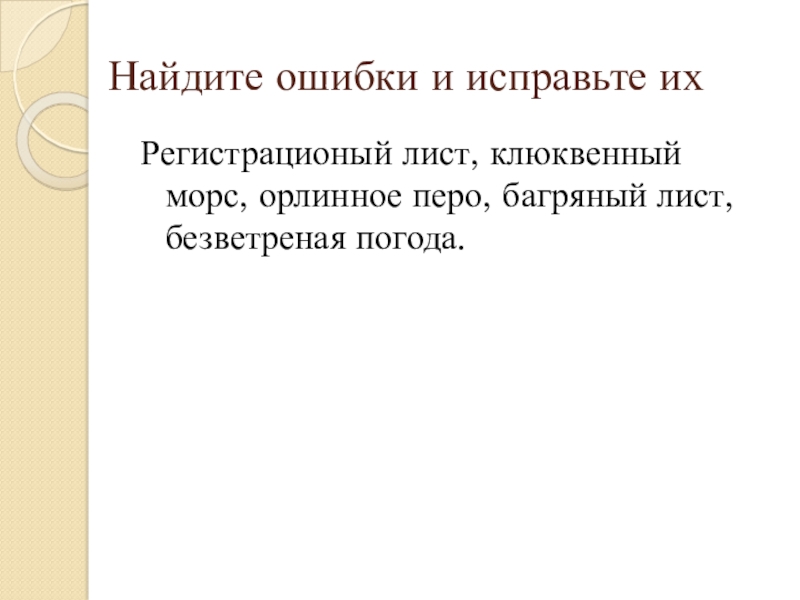 Найдите ошибки и исправьте их

Регистрационый лист, клюквенный морс, орлинное перо, багряный лист, безветреная погода.